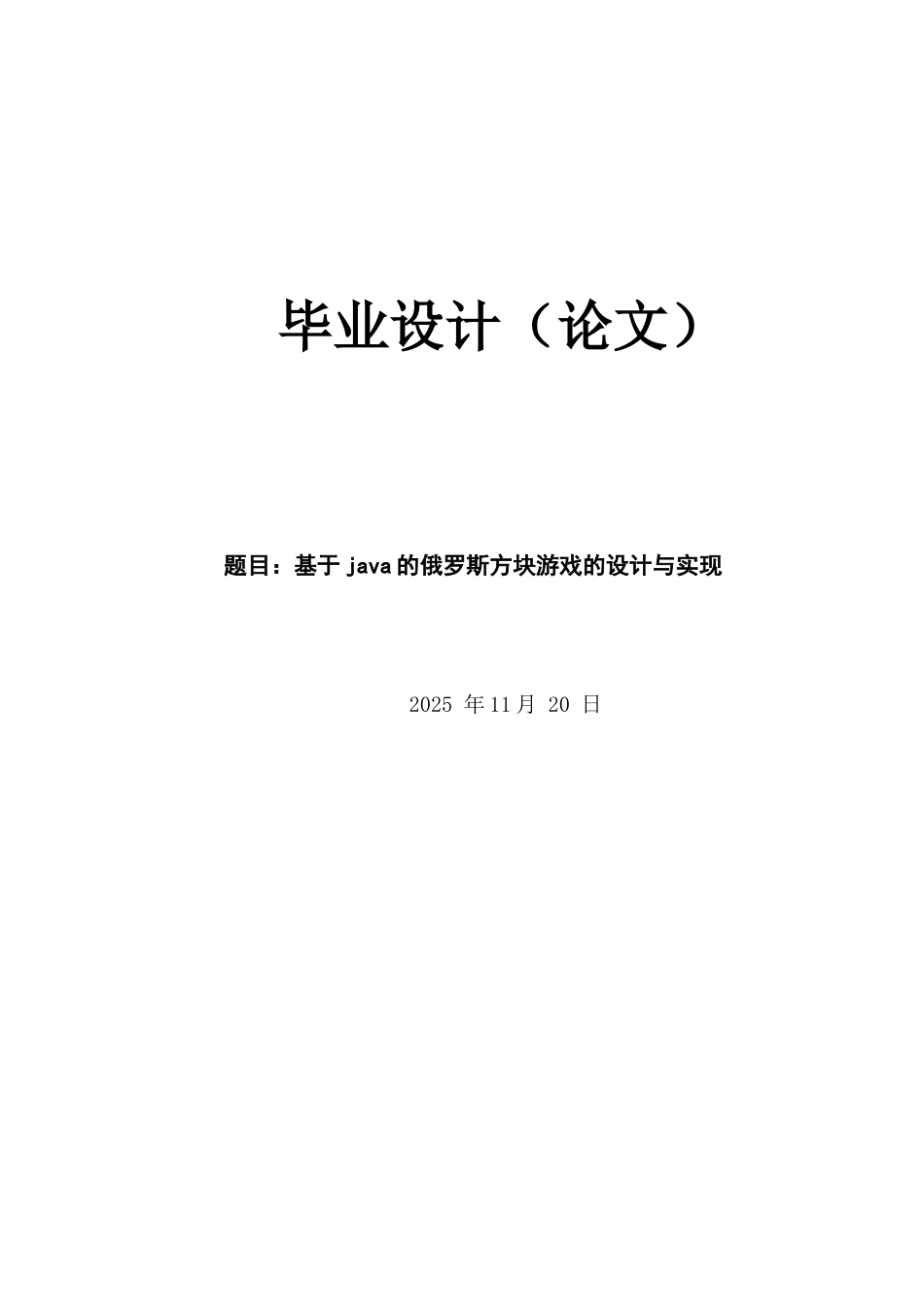 毕业设计（论文）

题目：基于 java 的俄罗斯方块游戏的设计与实现

2025 年 11 月 20 日